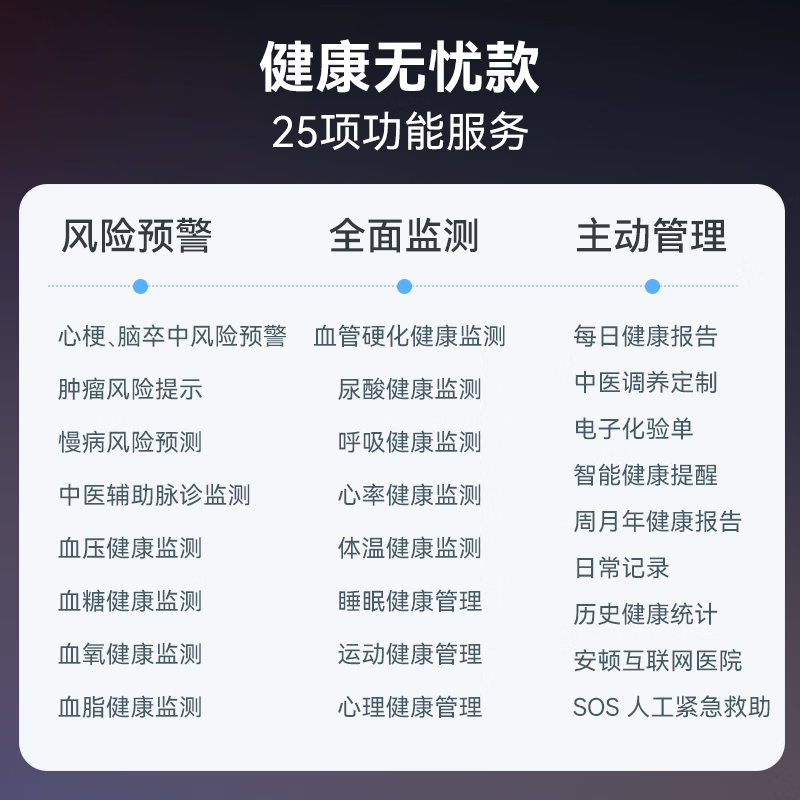 健康无忧款
25项功能服务

风险预警

心梗、脑卒中风险预警
肿瘤风险提示
慢病风险预测
中医辅助脉诊监测
血压健康监测
血糖健康监测
血氧健康监测
血脂健康监测

全面监测

血管硬化健康监测
尿酸健康监测
呼吸健康监测
心率健康监测
体温健康监测
睡眠健康管理
运动健康管理
心理健康管理

主动管理

每日健康报告
中医调养定制
电子化验单
智能健康提醒
周月年健康报告
日常记录
历史健康统计
安顿互联网医院
SOS 人工紧急救助